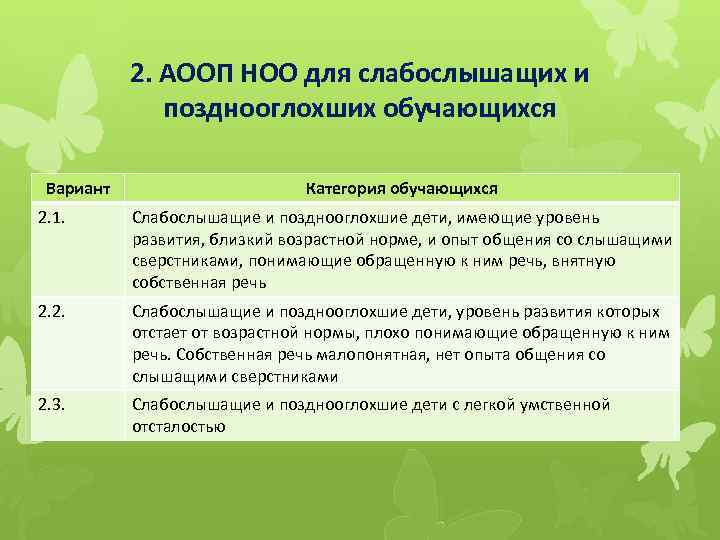 2. АООП НОО для слабослышащих и позднооглохших обучающихся

| Вариант | Категория обучающихся |
|---|---|
| 2.1. | Слабослышащие и позднооглохшие дети, имеющие уровень развития, близкий возрастной норме, и опыт общения со слышащими сверстниками, понимающие обращенную к ним речь, внятную собственная речь |
| 2.2. | Слабослышащие и позднооглохшие дети, уровень развития которых отстает от возрастной нормы, плохо понимающие обращенную к ним речь. Собственная речь малопонятная, нет опыта общения со слышащими сверстниками |
| 2.3. | Слабослышащие и позднооглохшие дети с легкой умственной отсталостью |